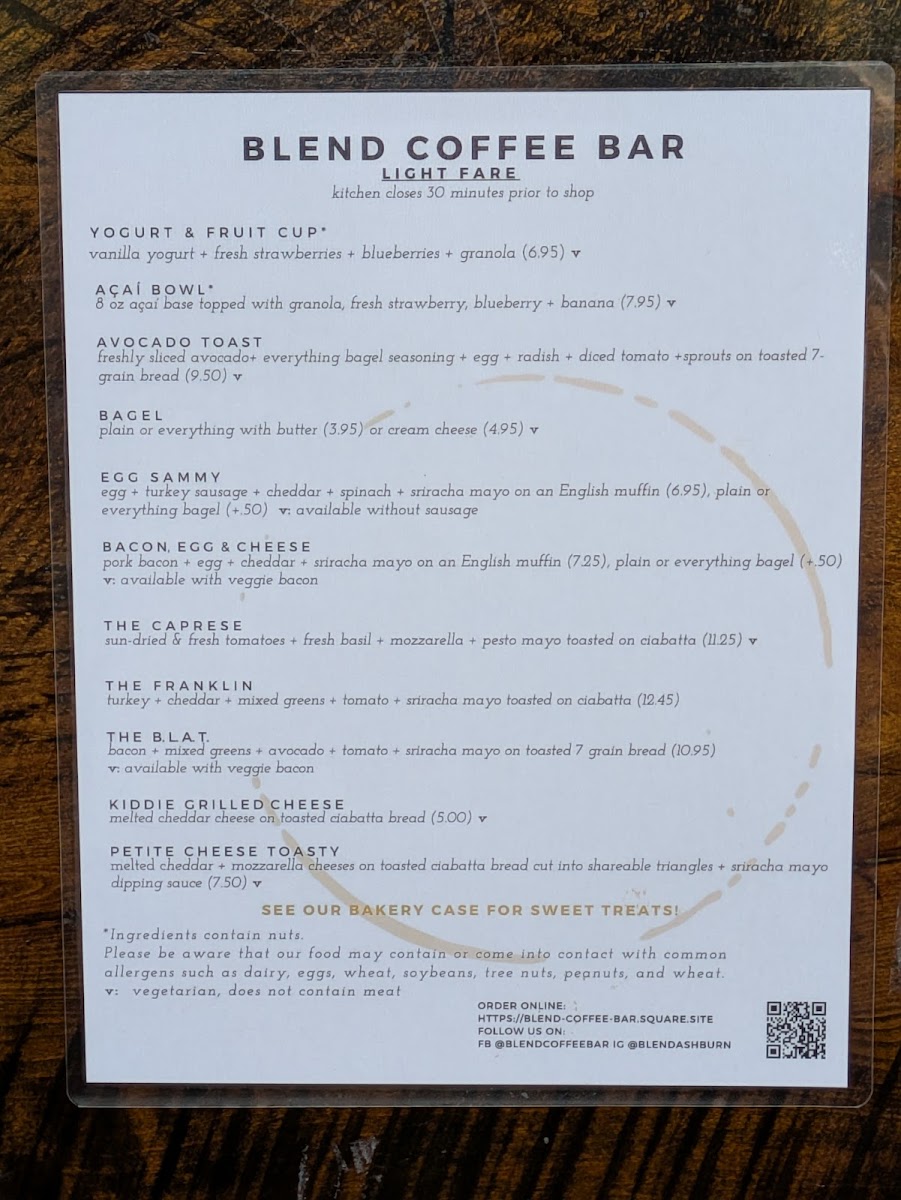 BLEND COFFEE BAR
LIGHT FARE
kitchen closes 30 minutes prior to shop

YOGURT & FRUIT CUP*
vanilla yogurt + fresh strawberries + blueberries + granola (6.95) v

AÇAÍ BOWL*
8 oz açaí base topped with granola, fresh strawberry, blueberry + banana (7.95) v

AVOCADO TOAST
freshly sliced avocado+ everything bagel seasoning + egg + radish + diced tomato +sprouts on toasted 7-grain bread (9.50) v

BAGEL
plain or everything with butter (3.95) or cream cheese (4.95) v

EGG SAMMY
egg + turkey sausage + cheddar + spinach + sriracha mayo on an English muffin (6.95), plain or everything bagel (+.50) v: available without sausage

BACON, EGG & CHEESE
pork bacon + egg + cheddar + sriracha mayo on an English muffin (7.25), plain or everything bagel (+.50)
v: available with veggie bacon

THE CAPRESE
sun-dried & fresh tomatoes + fresh basil + mozzarella + pesto mayo toasted on ciabatta (11.25) v

THE FRANKLIN
turkey + cheddar + mixed greens + tomato + sriracha mayo toasted on ciabatta (12.45)

THE B.L.A.T.
bacon + mixed greens + avocado + tomato + sriracha mayo on toasted 7 grain bread (10.95)
v: available with veggie bacon

KIDDIE GRILLED CHEESE
melted cheddar cheese on toasted ciabatta bread (5.00) v

PETITE CHEESE TOASTY
melted cheddar + mozzarella cheeses on toasted ciabatta bread cut into shareable triangles + sriracha mayo dipping sauce (7.50) v

SEE OUR BAKERY CASE FOR SWEET TREATS!

*Ingredients contain nuts.
Please be aware that our food may contain or come into contact with common allergens such as dairy, eggs, wheat, soybeans, tree nuts, peanuts, and wheat.
v: vegetarian, does not contain meat

ORDER ONLINE:
HTTPS://BLEND-COFFEE-BAR.SQUARE.SITE
FOLLOW US ON:
FB @BLENDCOFFEEBAR IG @BLENDASHBURN